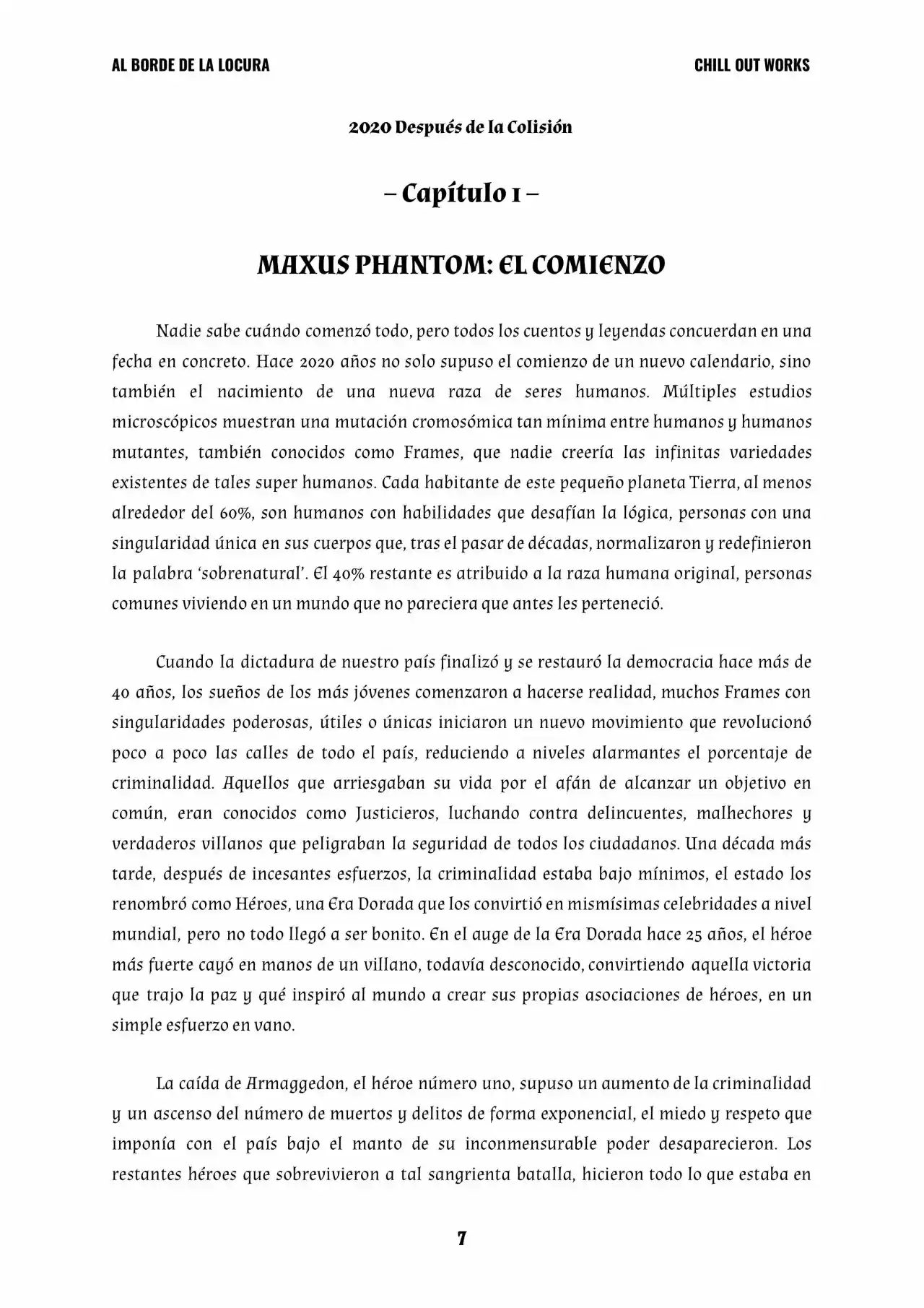 AL BORDE DE LA LOCURA

CHILL OUT WORKS

2020 Después de la Colisión

– Capítulo 1 –

MAXUS PHANTOM: EL COMIENZO

Nadie sabe cuándo comenzó todo, pero todos los cuentos y leyendas concuerdan en una fecha en concreto. Hace 2020 años no solo supuso el comienzo de un nuevo calendario, sino también el nacimiento de una nueva raza de seres humanos. Múltiples estudios microscópicos muestran una mutación cromosómica tan mínima entre humanos y humanos mutantes, también conocidos como Frames, que nadie creería las infinitas variedades existentes de tales super humanos. Cada habitante de este pequeño planeta Tierra, al menos alrededor del 60%, son humanos con habilidades que desafían la lógica, personas con una singularidad única en sus cuerpos que, tras el pasar de décadas, normalizaron y redefinieron la palabra 'sobrenatural'. El 40% restante es atribuido a la raza humana original, personas comunes viviendo en un mundo que no pareciera que antes les perteneció.

Cuando la dictadura de nuestro país finalizó y se restauró la democracia hace más de 40 años, los sueños de los más jóvenes comenzaron a hacerse realidad, muchos Frames con singularidades poderosas, útiles o únicas iniciaron un nuevo movimiento que revolucionó poco a poco las calles de todo el país, reduciendo a niveles alarmantes el porcentaje de criminalidad. Aquellos que arriesgaban su vida por el afán de alcanzar un objetivo en común, eran conocidos como Justicieros, luchando contra delincuentes, malhechores y verdaderos villanos que peligraban la seguridad de todos los ciudadanos. Una década más tarde, después de incesantes esfuerzos, la criminalidad estaba bajo mínimos, el estado los renombró como Héroes, una Era Dorada que los convirtió en mismísimas celebridades a nivel mundial, pero no todo llegó a ser bonito. En el auge de la Era Dorada hace 25 años, el héroe más fuerte cayó en manos de un villano, todavía desconocido, convirtiendo aquella victoria que trajo la paz y qué inspiró al mundo a crear sus propias asociaciones de héroes, en un simple esfuerzo en vano.

La caída de Armaggedon, el héroe número uno, supuso un aumento de la criminalidad y un ascenso del número de muertos y delitos de forma exponencial, el miedo y respeto que imponía con el país bajo el manto de su inconmensurable poder desaparecieron. Los restantes héroes que sobrevivieron a tal sangrienta batalla, hicieron todo lo que estaba en

7